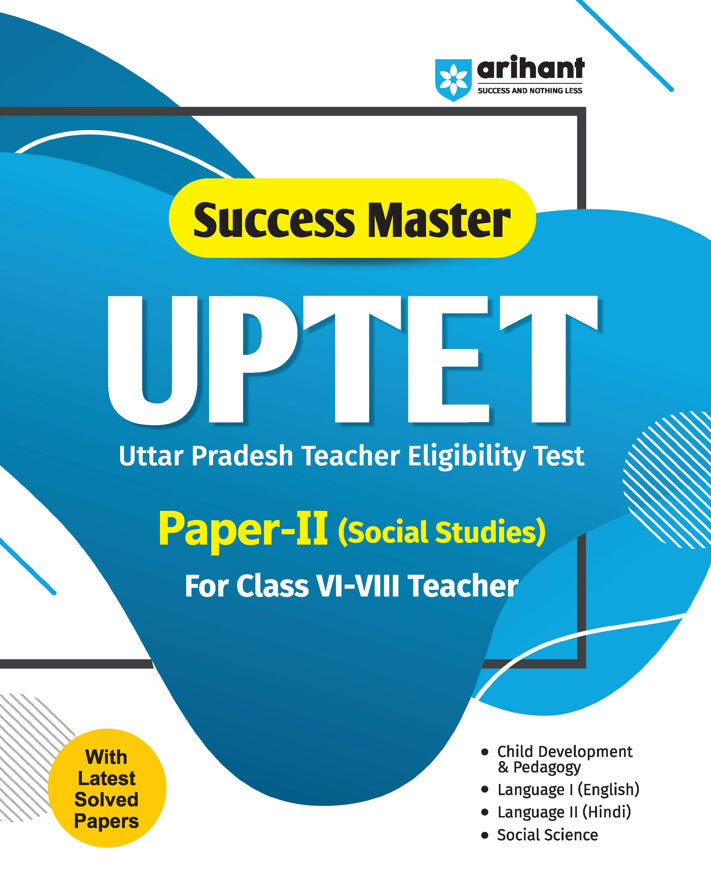 arihant
SUCCESS AND NOTHING LESS

Success Master

UPTET

Uttar Pradesh Teacher Eligibility Test

Paper-II (Social Studies)

For Class VI-VIII Teacher

With Latest Solved Papers

• Child Development & Pedagogy
• Language I (English)
• Language II (Hindi)
• Social Science